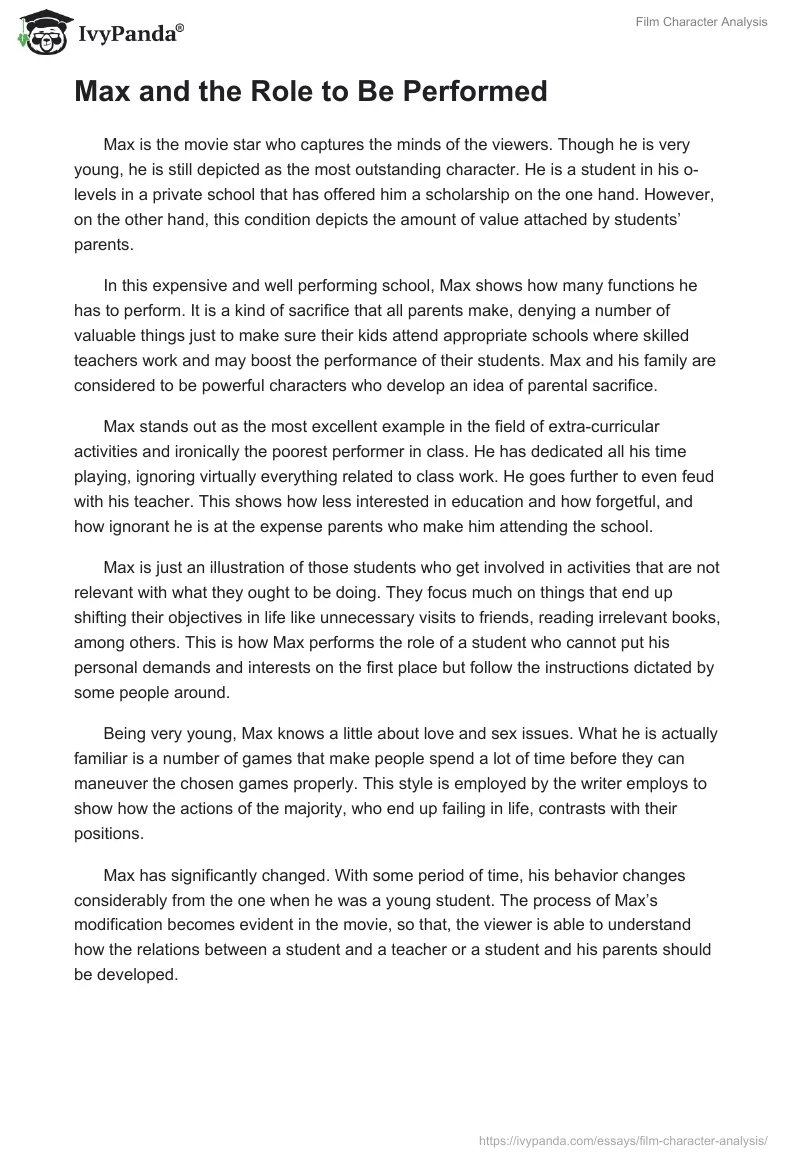 IvyPanda®

Film Character Analysis

Max and the Role to Be Performed

Max is the movie star who captures the minds of the viewers. Though he is very young, he is still depicted as the most outstanding character. He is a student in his o-levels in a private school that has offered him a scholarship on the one hand. However, on the other hand, this condition depicts the amount of value attached by students' parents.

In this expensive and well performing school, Max shows how many functions he has to perform. It is a kind of sacrifice that all parents make, denying a number of valuable things just to make sure their kids attend appropriate schools where skilled teachers work and may boost the performance of their students. Max and his family are considered to be powerful characters who develop an idea of parental sacrifice.

Max stands out as the most excellent example in the field of extra-curricular activities and ironically the poorest performer in class. He has dedicated all his time playing, ignoring virtually everything related to class work. He goes further to even feud with his teacher. This shows how less interested in education and how forgetful, and how ignorant he is at the expense parents who make him attending the school.

Max is just an illustration of those students who get involved in activities that are not relevant with what they ought to be doing. They focus much on things that end up shifting their objectives in life like unnecessary visits to friends, reading irrelevant books, among others. This is how Max performs the role of a student who cannot put his personal demands and interests on the first place but follow the instructions dictated by some people around.

Being very young, Max knows a little about love and sex issues. What he is actually familiar is a number of games that make people spend a lot of time before they can maneuver the chosen games properly. This style is employed by the writer employs to show how the actions of the majority, who end up failing in life, contrasts with their positions.

Max has significantly changed. With some period of time, his behavior changes considerably from the one when he was a young student. The process of Max's modification becomes evident in the movie, so that, the viewer is able to understand how the relations between a student and a teacher or a student and his parents should be developed.

https://ivypanda.com/essays/film-character-analysis/